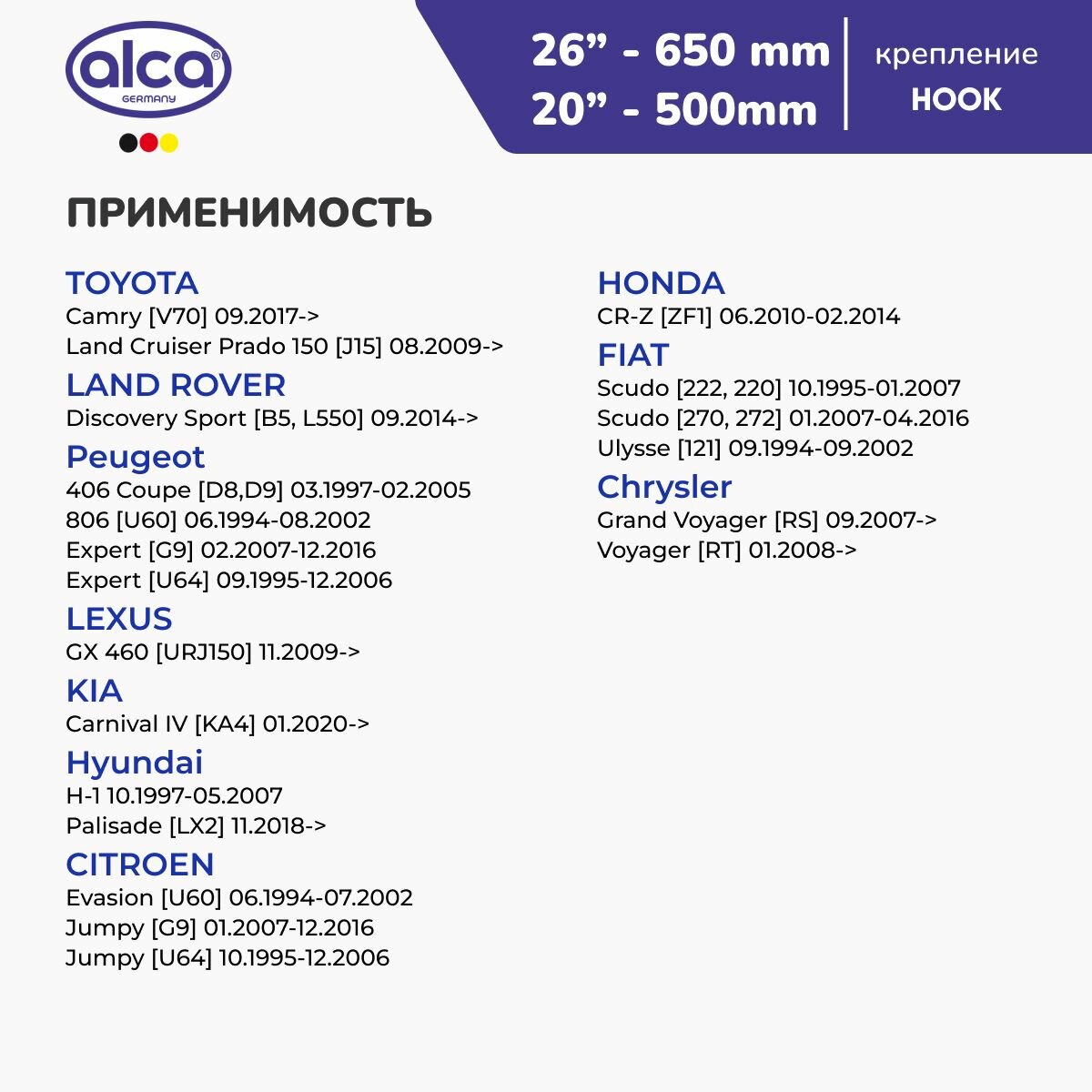 alca®
GERMANY

26” - 650 mm
20” - 500mm

крепление
HOOK

ПРИМЕНИМОСТЬ

TOYOTA
Camry [V70] 09.2017->
Land Cruiser Prado 150 [J15] 08.2009->

LAND ROVER
Discovery Sport [B5, L550] 09.2014->

Peugeot
406 Coupe [D8,D9] 03.1997-02.2005
806 [U60] 06.1994-08.2002
Expert [G9] 02.2007-12.2016
Expert [U64] 09.1995-12.2006

LEXUS
GX 460 [URJ150] 11.2009->

KIA
Carnival IV [KA4] 01.2020->

Hyundai
H-1 10.1997-05.2007
Palisade [LX2] 11.2018->

CITROEN
Evasion [U60] 06.1994-07.2002
Jumpy [G9] 01.2007-12.2016
Jumpy [U64] 10.1995-12.2006

HONDA
CR-Z [ZF1] 06.2010-02.2014

FIAT
Scudo [222, 220] 10.1995-01.2007
Scudo [270, 272] 01.2007-04.2016
Ulysse [121] 09.1994-09.2002

Chrysler
Grand Voyager [RS] 09.2007->
Voyager [RT] 01.2008->